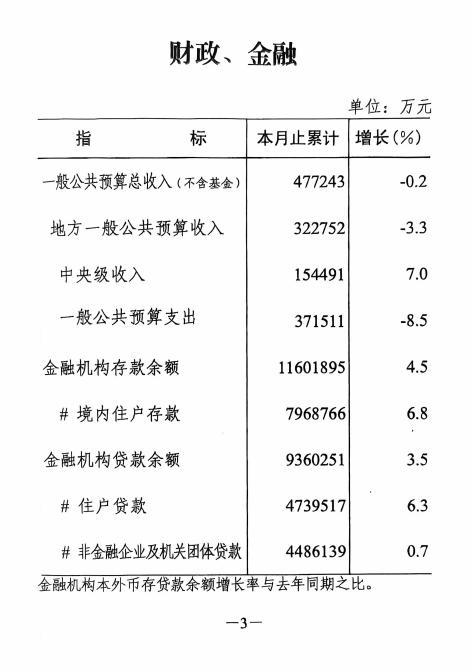 财政、金融

单位：万元

| 指　　标 | 本月止累计 | 增长(%) |
|---|---|---|
| 一般公共预算总收入（不含基金） | 477243 | -0.2 |
| 地方一般公共预算收入 | 322752 | -3.3 |
| 中央级收入 | 154491 | 7.0 |
| 一般公共预算支出 | 371511 | -8.5 |
| 金融机构存款余额 | 11601895 | 4.5 |
| # 境内住户存款 | 7968766 | 6.8 |
| 金融机构贷款余额 | 9360251 | 3.5 |
| # 住户贷款 | 4739517 | 6.3 |
| # 非金融企业及机关团体贷款 | 4486139 | 0.7 |

金融机构本外币存贷款余额增长率与去年同期之比。

—3—